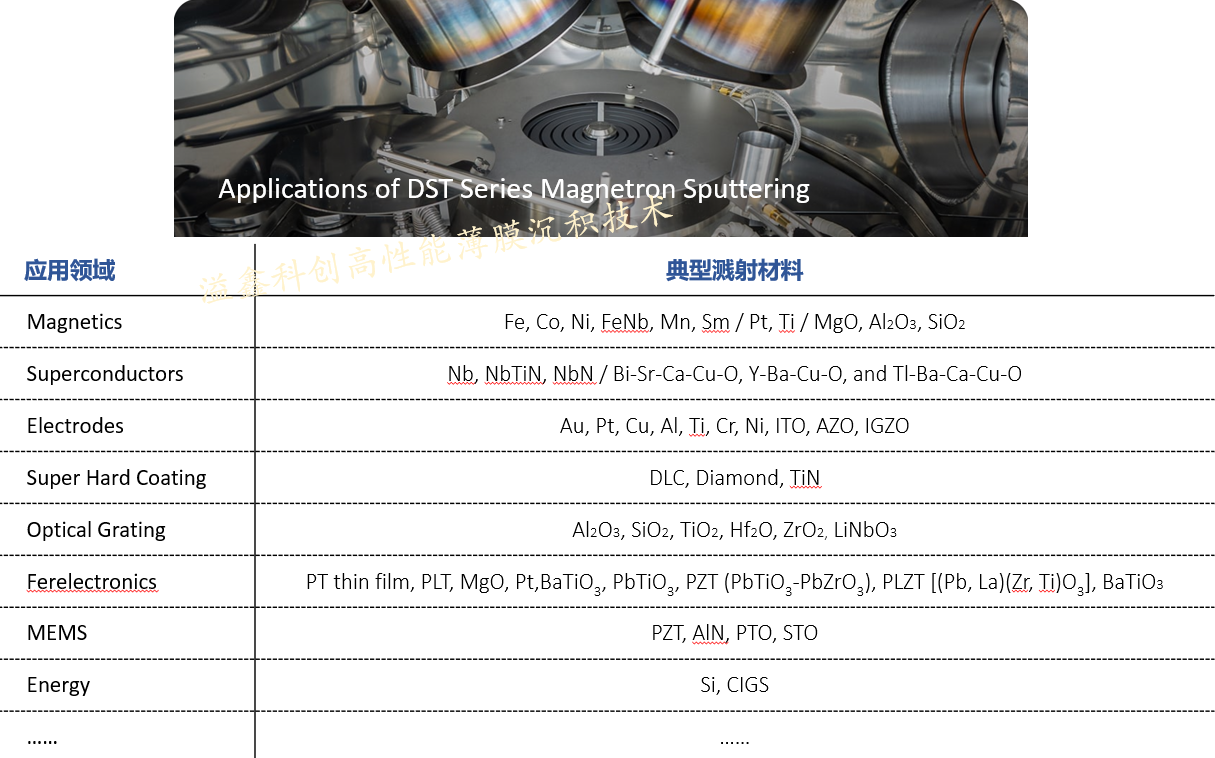 Applications of DST Series Magnetron Sputtering

溢鑫科创高性能薄膜沉积技术

| 应用领域 | 典型溅射材料 |
|---|---|
| Magnetics | Fe, Co, Ni, FeNb, Mn, Sm / Pt, Ti / MgO, $Al_2O_3$, $SiO_2$ |
| Superconductors | Nb, NbTiN, NbN / Bi-Sr-Ca-Cu-O, Y-Ba-Cu-O, and Tl-Ba-Ca-Cu-O |
| Electrodes | Au, Pt, Cu, Al, Ti, Cr, Ni, ITO, AZO, IGZO |
| Super Hard Coating | DLC, Diamond, TiN |
| Optical Grating | $Al_2O_3$, $SiO_2$, $TiO_2$, $Hf_2O$, $ZrO_2$, $LiNbO_3$ |
| Ferelectronics | PT thin film, PLT, MgO, Pt,$BaTiO_3$, $PbTiO_3$, PZT ($PbTiO_3$-$PbZrO_3$), PLZT [(Pb, La)(Zr, Ti)$O_3$], $BaTiO_3$ |
| MEMS | PZT, AlN, PTO, STO |
| Energy | Si, CIGS |
| …… | …… |